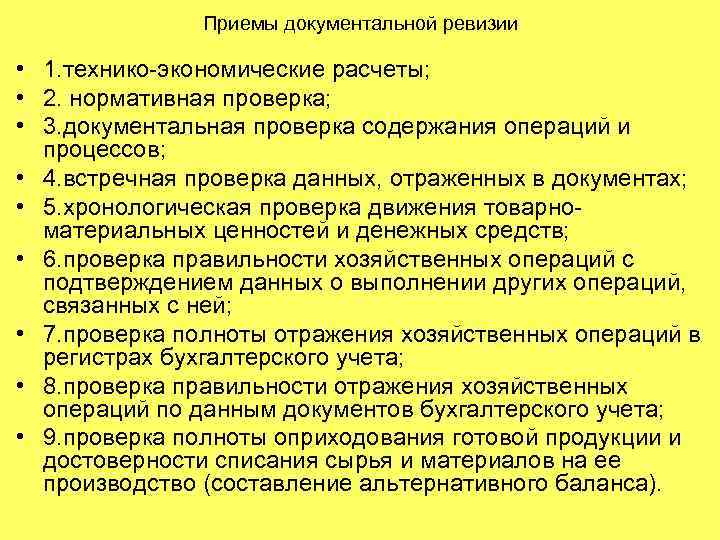 Приемы документальной ревизии

• 1.технико-экономические расчеты;
• 2. нормативная проверка;
• 3.документальная проверка содержания операций и процессов;
• 4.встречная проверка данных, отраженных в документах;
• 5.хронологическая проверка движения товарно-материальных ценностей и денежных средств;
• 6.проверка правильности хозяйственных операций с подтверждением данных о выполнении других операций, связанных с ней;
• 7.проверка полноты отражения хозяйственных операций в регистрах бухгалтерского учета;
• 8.проверка правильности отражения хозяйственных операций по данным документов бухгалтерского учета;
• 9.проверка полноты оприходования готовой продукции и достоверности списания сырья и материалов на ее производство (составление альтернативного баланса).